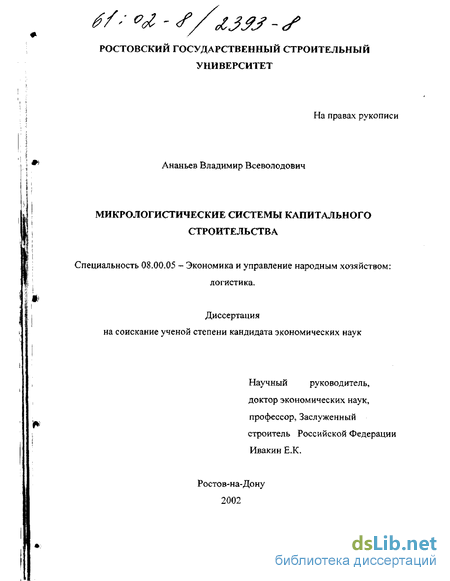 61:02-8/2393-8

РОСТОВСКИЙ ГОСУДАРСТВЕННЫЙ СТРОИТЕЛЬНЫЙ УНИВЕРСИТЕТ

На правах рукописи

Ананьев Владимир Всеволодович

МИКРОЛОГИСТИЧЕСКИЕ СИСТЕМЫ КАПИТАЛЬНОГО СТРОИТЕЛЬСТВА

Специальность 08.00.05 – Экономика и управление народным хозяйством: логистика.

Диссертация
на соискание ученой степени кандидата экономических наук

Научный руководитель,
доктор экономических наук,
профессор, Заслуженный
строитель Российской Федерации
Ивакин Е.К.

Ростов-на-Дону
2002

dsLib.net
библиотека диссертаций